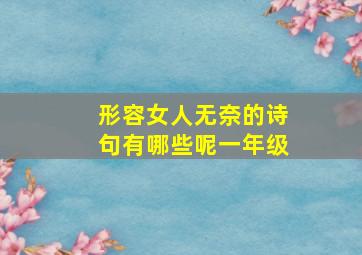 形容女人无奈的诗句有哪些呢一年级